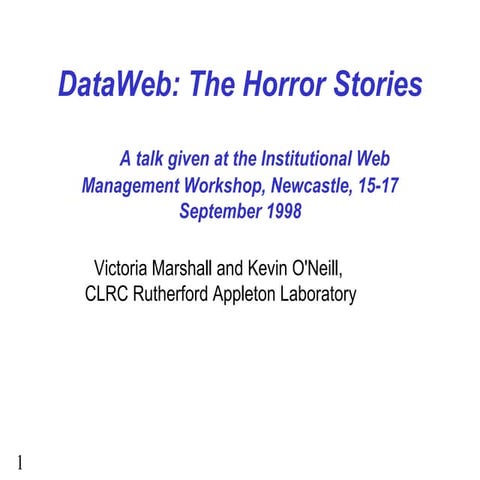 DataWeb: The Horror Stories

A talk given at the Institutional Web Management Workshop, Newcastle, 15-17 September 1998

Victoria Marshall and Kevin O'Neill, CLRC Rutherford Appleton Laboratory

1